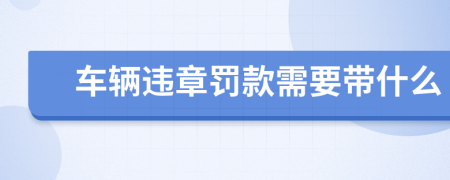 车辆违章罚款需要带什么